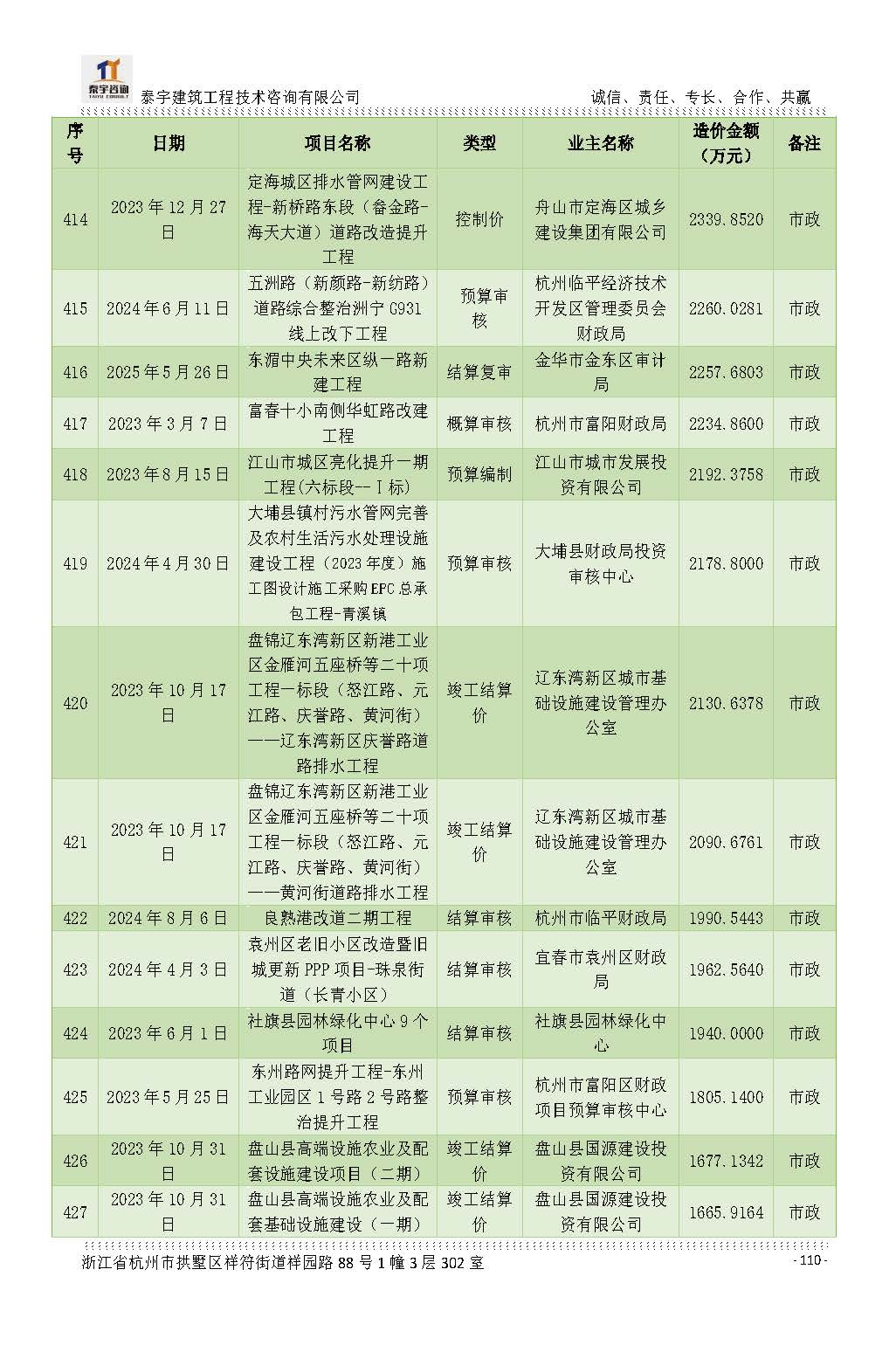 泰宇咨询 TAIYU CONSULT
泰宇建筑工程技术咨询有限公司　　诚信、责任、专长、合作、共赢

| 序号 | 日期 | 项目名称 | 类型 | 业主名称 | 造价金额（万元） | 备注 |
|---|---|---|---|---|---|---|
| 414 | 2023 年 12 月 27 日 | 定海城区排水管网建设工程-新桥路东段（畚金路-海天大道）道路改造提升工程 | 控制价 | 舟山市定海区城乡建设集团有限公司 | 2339.8520 | 市政 |
| 415 | 2024 年 6 月 11 日 | 五洲路（新颜路-新纺路）道路综合整治洲宁 G931 线上改下工程 | 预算审核 | 杭州临平经济技术开发区管理委员会财政局 | 2260.0281 | 市政 |
| 416 | 2025 年 5 月 26 日 | 东湄中央未来区纵一路新建工程 | 结算复审 | 金华市金东区审计局 | 2257.6803 | 市政 |
| 417 | 2023 年 3 月 7 日 | 富春十小南侧华虹路改建工程 | 概算审核 | 杭州市富阳财政局 | 2234.8600 | 市政 |
| 418 | 2023 年 8 月 15 日 | 江山市城区亮化提升一期工程(六标段--Ⅰ标) | 预算编制 | 江山市城市发展投资有限公司 | 2192.3758 | 市政 |
| 419 | 2024 年 4 月 30 日 | 大埔县镇村污水管网完善及农村生活污水处理设施建设工程（2023 年度）施工图设计施工采购 EPC 总承包工程-青溪镇 | 预算审核 | 大埔县财政局投资审核中心 | 2178.8000 | 市政 |
| 420 | 2023 年 10 月 17 日 | 盘锦辽东湾新区新港工业区金雁河五座桥等二十项工程一标段（怒江路、元江路、庆誉路、黄河街）——辽东湾新区庆誉路道路排水工程 | 竣工结算价 | 辽东湾新区城市基础设施建设管理办公室 | 2130.6378 | 市政 |
| 421 | 2023 年 10 月 17 日 | 盘锦辽东湾新区新港工业区金雁河五座桥等二十项工程一标段（怒江路、元江路、庆誉路、黄河街）——黄河街道路排水工程 | 竣工结算价 | 辽东湾新区城市基础设施建设管理办公室 | 2090.6761 | 市政 |
| 422 | 2024 年 8 月 6 日 | 良熟港改道二期工程 | 结算审核 | 杭州市临平财政局 | 1990.5443 | 市政 |
| 423 | 2024 年 4 月 3 日 | 袁州区老旧小区改造暨旧城更新 PPP 项目-珠泉街道（长青小区） | 结算审核 | 宜春市袁州区财政局 | 1962.5640 | 市政 |
| 424 | 2023 年 6 月 1 日 | 社旗县园林绿化中心 9 个项目 | 结算审核 | 社旗县园林绿化中心 | 1940.0000 | 市政 |
| 425 | 2023 年 5 月 25 日 | 东州路网提升工程-东州工业园区 1 号路 2 号路整治提升工程 | 预算审核 | 杭州市富阳区财政项目预算审核中心 | 1805.1400 | 市政 |
| 426 | 2023 年 10 月 31 日 | 盘山县高端设施农业及配套设施建设项目（二期） | 竣工结算价 | 盘山县国源建设投资有限公司 | 1677.1342 | 市政 |
| 427 | 2023 年 10 月 31 日 | 盘山县高端设施农业及配套基础设施建设（一期） | 竣工结算价 | 盘山县国源建设投资有限公司 | 1665.9164 | 市政 |

浙江省杭州市拱墅区祥符街道祥园路 88 号 1 幢 3 层 302 室　　- 110 -